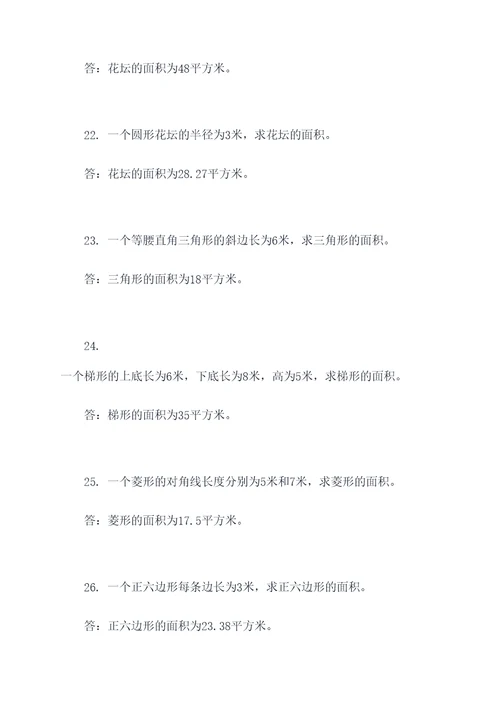 答：花坛的面积为48平方米。

22. 一个圆形花坛的半径为3米，求花坛的面积。

答：花坛的面积为28.27平方米。

23. 一个等腰直角三角形的斜边长为6米，求三角形的面积。

答：三角形的面积为18平方米。

24.

一个梯形的上底长为6米，下底长为8米，高为5米，求梯形的面积。

答：梯形的面积为35平方米。

25. 一个菱形的对角线长度分别为5米和7米，求菱形的面积。

答：菱形的面积为17.5平方米。

26. 一个正六边形每条边长为3米，求正六边形的面积。

答：正六边形的面积为23.38平方米。